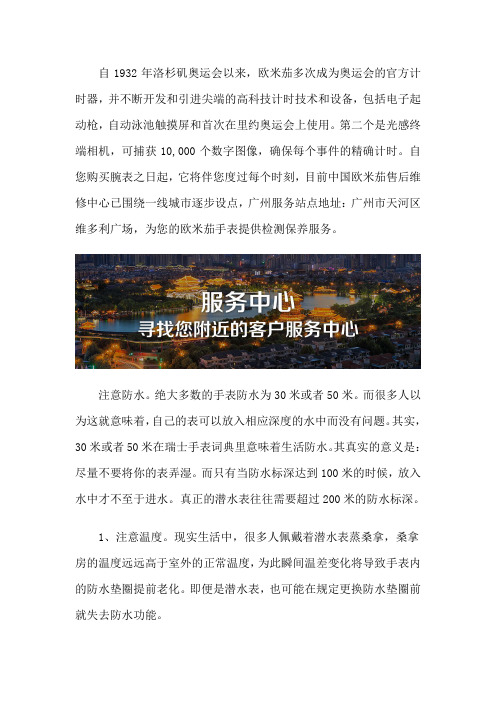 自 1932 年洛杉矶奥运会以来，欧米茄多次成为奥运会的官方计时器，并不断开发和引进尖端的高科技计时技术和设备，包括电子起动枪，自动泳池触摸屏和首次在里约奥运会上使用。第二个是光感终端相机，可捕获 10,000 个数字图像，确保每个事件的精确计时。自您购买腕表之日起，它将伴您度过每个时刻，目前中国欧米茄售后维修中心已围绕一线城市逐步设点，广州服务站点地址：广州市天河区维多利广场，为您的欧米茄手表提供检测保养服务。

服务中心
寻找您附近的客户服务中心

注意防水。绝大多数的手表防水为 30 米或者 50 米。而很多人以为这就意味着，自己的表可以放入相应深度的水中而没有问题。其实，30 米或者 50 米在瑞士手表词典里意味着生活防水。其真实的意义是：尽量不要将你的表弄湿。而只有当防水标深达到 100 米的时候，放入水中才不至于进水。真正的潜水表往往需要超过 200 米的防水标深。

1、注意温度。现实生活中，很多人佩戴着潜水表蒸桑拿，桑拿房的温度远远高于室外的正常温度，为此瞬间温差变化将导致手表内的防水垫圈提前老化。即便是潜水表，也可能在规定更换防水垫圈前就失去防水功能。